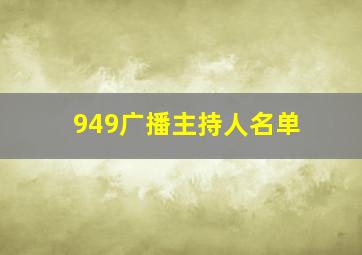 949广播主持人名单